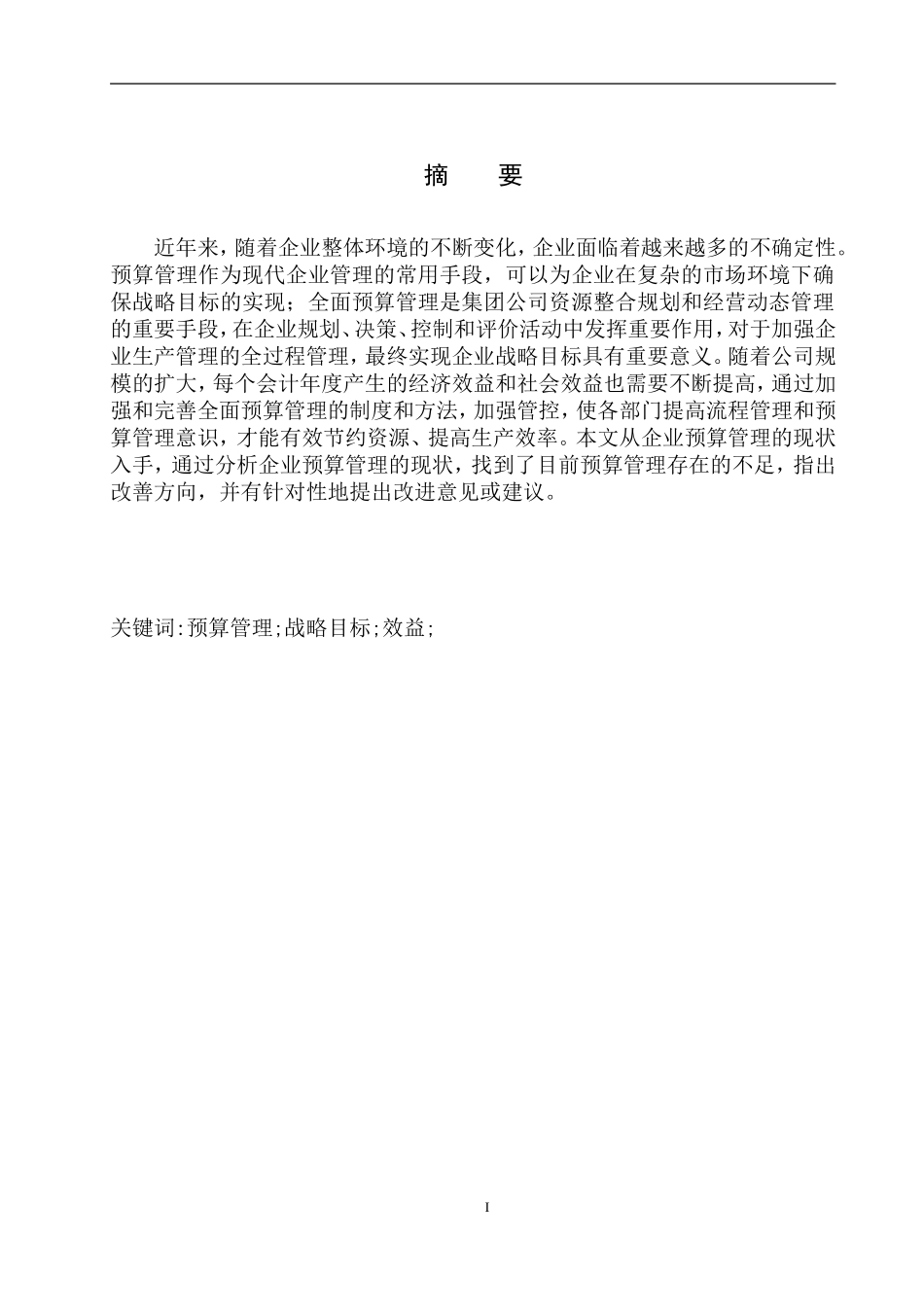 摘　要

近年来，随着企业整体环境的不断变化，企业面临着越来越多的不确定性。预算管理作为现代企业管理的常用手段，可以为企业在复杂的市场环境下确保战略目标的实现；全面预算管理是集团公司资源整合规划和经营动态管理的重要手段，在企业规划、决策、控制和评价活动中发挥重要作用，对于加强企业生产管理的全过程管理，最终实现企业战略目标具有重要意义。随着公司规模的扩大，每个会计年度产生的经济效益和社会效益也需要不断提高，通过加强和完善全面预算管理的制度和方法，加强管控，使各部门提高流程管理和预算管理意识，才能有效节约资源、提高生产效率。本文从企业预算管理的现状入手，通过分析企业预算管理的现状，找到了目前预算管理存在的不足，指出改善方向，并有针对性地提出改进意见或建议。

关键词:预算管理;战略目标;效益;

I